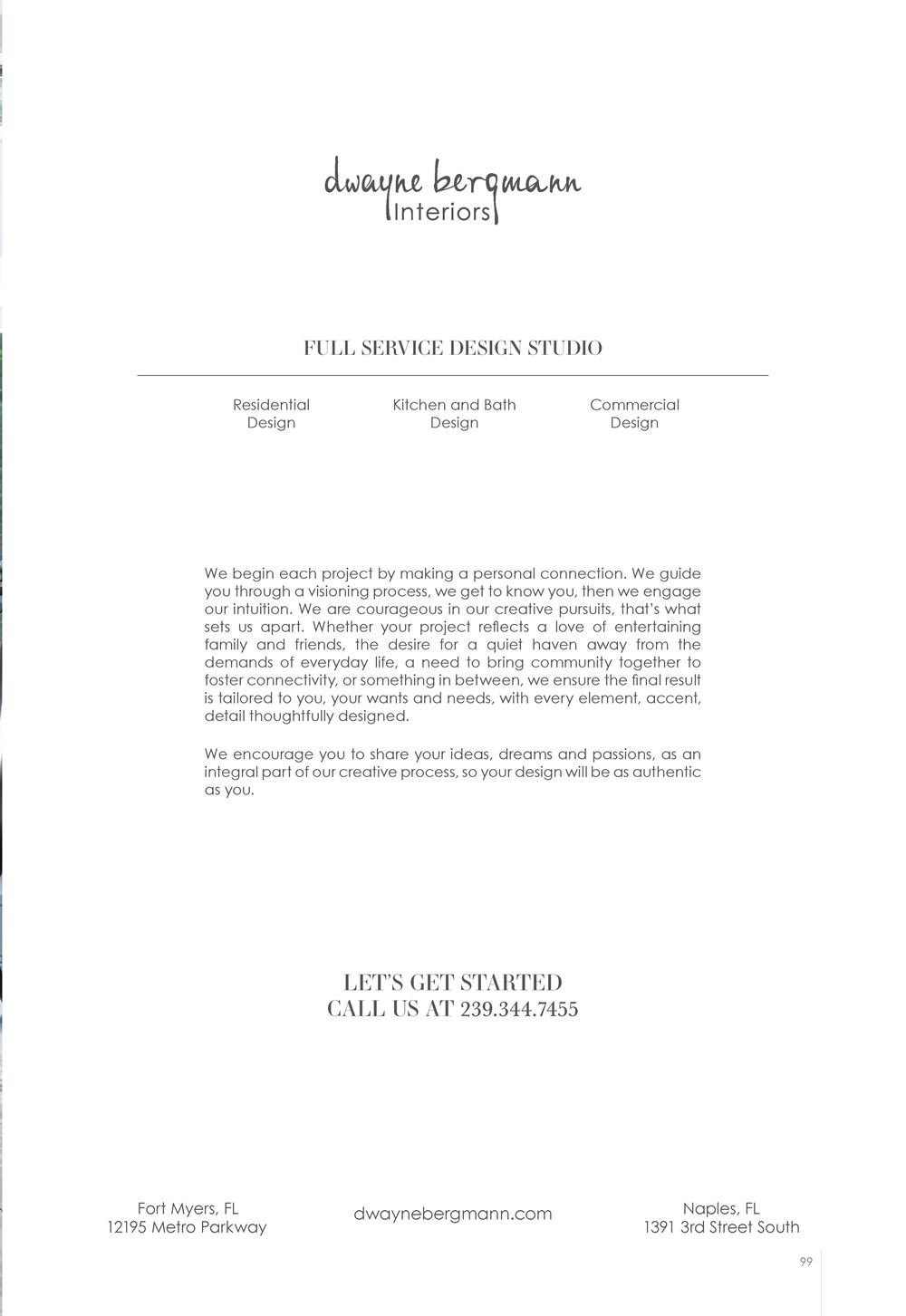 dwayne bergmann
Interiors

FULL SERVICE DESIGN STUDIO

Residential Design

Kitchen and Bath Design

Commercial Design

We begin each project by making a personal connection. We guide you through a visioning process, we get to know you, then we engage our intuition. We are courageous in our creative pursuits, that's what sets us apart. Whether your project reflects a love of entertaining family and friends, the desire for a quiet haven away from the demands of everyday life, a need to bring community together to foster connectivity, or something in between, we ensure the final result is tailored to you, your wants and needs, with every element, accent, detail thoughtfully designed.

We encourage you to share your ideas, dreams and passions, as an integral part of our creative process, so your design will be as authentic as you.

LET'S GET STARTED
CALL US AT 239.344.7455

Fort Myers, FL
12195 Metro Parkway

dwaynebergmann.com

Naples, FL
1391 3rd Street South

99